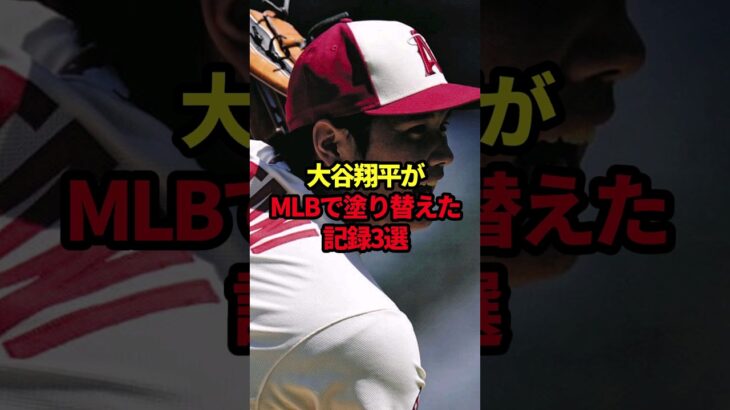 大谷翔平が
MLBで塗り替えた
記録3選